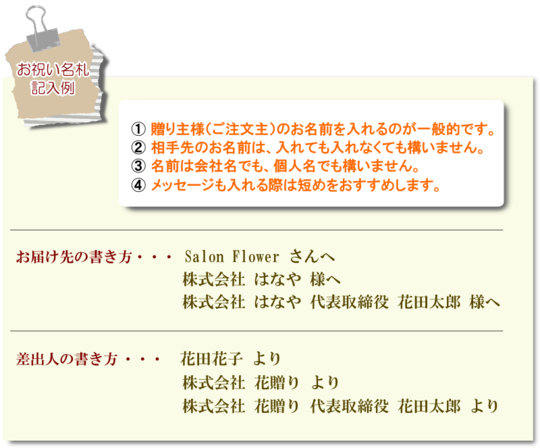 お祝い名札
記入例

① 贈り主様(ご注文主)のお名前を入れるのが一般的です。
② 相手先のお名前は、入れても入れなくても構いません。
③ 名前は会社名でも、個人名でも構いません。
④ メッセージも入れる際は短めをおすすめします。

お届け先の書き方・・・ Salon Flower さんへ
株式会社 はなや 様へ
株式会社 はなや 代表取締役 花田太郎 様へ

差出人の書き方・・・ 花田花子 より
株式会社 花贈り より
株式会社 花贈り 代表取締役 花田太郎 より